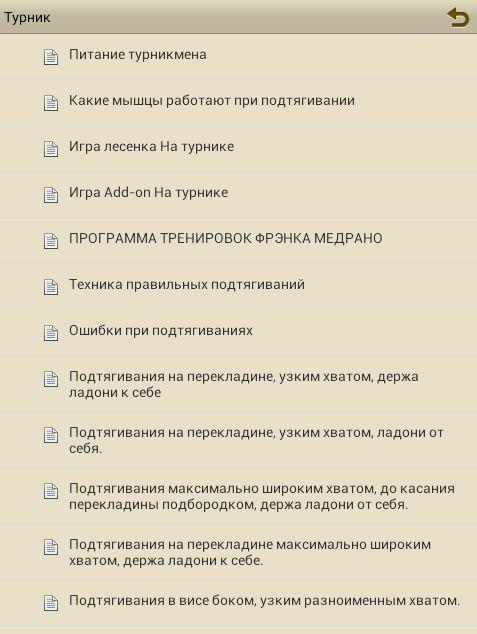 Турник

Питание турникмена

Какие мышцы работают при подтягивании

Игра лесенка На турнике

Игра Add-on На турнике

ПРОГРАММА ТРЕНИРОВОК ФРЭНКА МЕДРАНО

Техника правильных подтягиваний

Ошибки при подтягиваниях

Подтягивания на перекладине, узким хватом, держа ладони к себе

Подтягивания на перекладине, узким хватом, ладони от себя.

Подтягивания максимально широким хватом, до касания перекладины подбородком, держа ладони от себя.

Подтягивания на перекладине максимально широким хватом, держа ладони к себе.

Подтягивания в висе боком, узким разноименным хватом.